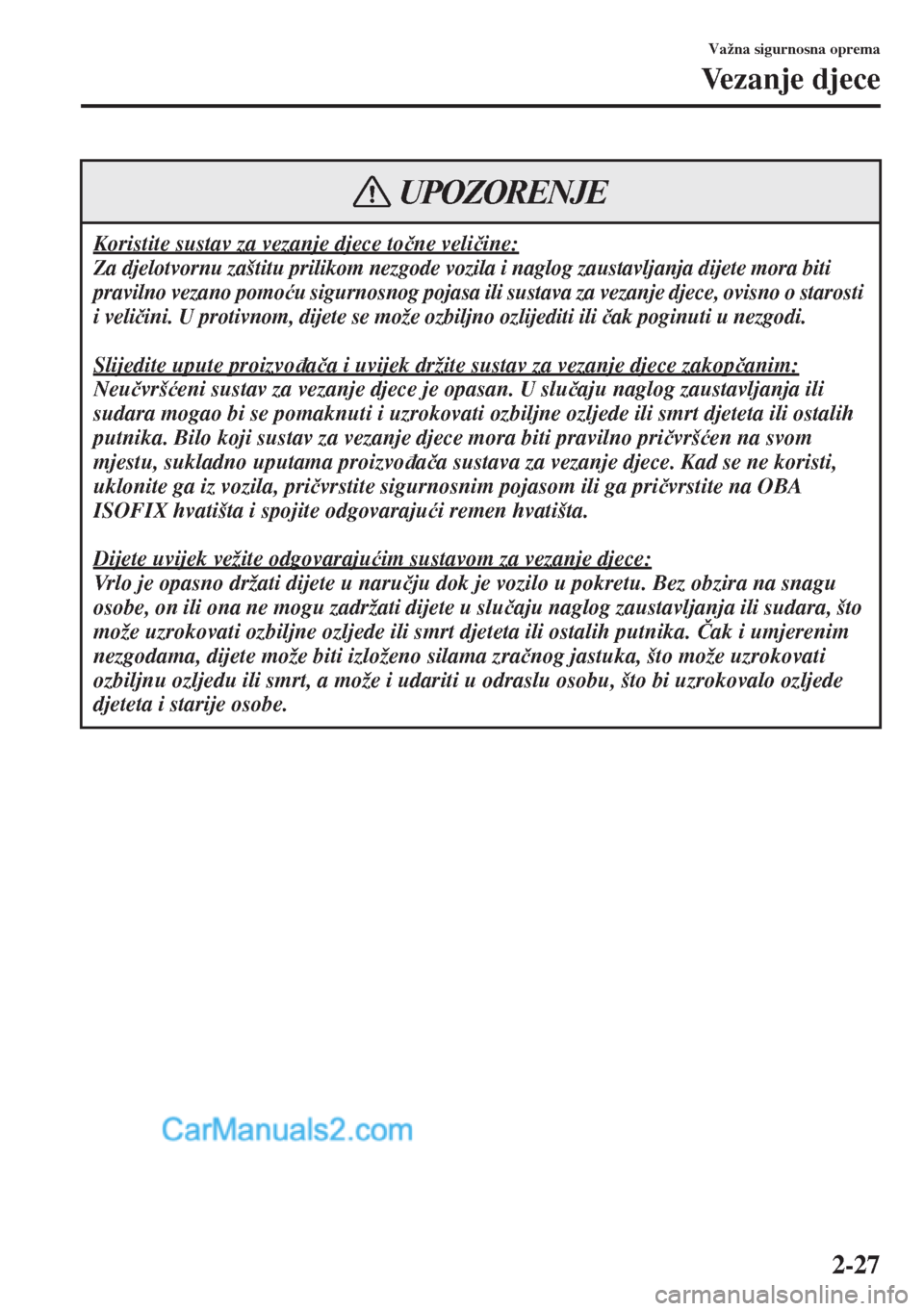 Važna sigurnosna oprema

Vezanje djece

UPOZORENJE

Koristite sustav za vezanje djece točne veličine:
Za djelotvornu zaštitu prilikom nezgode vozila i naglog zaustavljanja dijete mora biti pravilno vezano pomoću sigurnosnog pojasa ili sustava za vezanje djece, ovisno o starosti i veličini. U protivnom, dijete se može ozbiljno ozlijediti ili čak poginuti u nezgodi.

Slijedite upute proizvođača i uvijek držite sustav za vezanje djece zakopčanim:
Neučvršćeni sustav za vezanje djece je opasan. U slučaju naglog zaustavljanja ili sudara mogao bi se pomaknuti i uzrokovati ozbiljne ozljede ili smrt djeteta ili ostalih putnika. Bilo koji sustav za vezanje djece mora biti pravilno pričvršćen na svom mjestu, sukladno uputama proizvođača sustava za vezanje djece. Kad se ne koristi, uklonite ga iz vozila, pričvrstite sigurnosnim pojasom ili ga pričvrstite na OBA ISOFIX hvatišta i spojite odgovarajući remen hvatišta.

Dijete uvijek vežite odgovarajućim sustavom za vezanje djece:
Vrlo je opasno držati dijete u naručju dok je vozilo u pokretu. Bez obzira na snagu osobe, on ili ona ne mogu zadržati dijete u slučaju naglog zaustavljanja ili sudara, što može uzrokovati ozbiljne ozljede ili smrt djeteta ili ostalih putnika. Čak i umjerenim nezgodama, dijete može biti izloženo silama zračnog jastuka, što može uzrokovati ozbiljnu ozljedu ili smrt, a može i udariti u odraslu osobu, što bi uzrokovalo ozljede djeteta i starije osobe.

CarManuals2.com

2-27

carmanualsonline.info